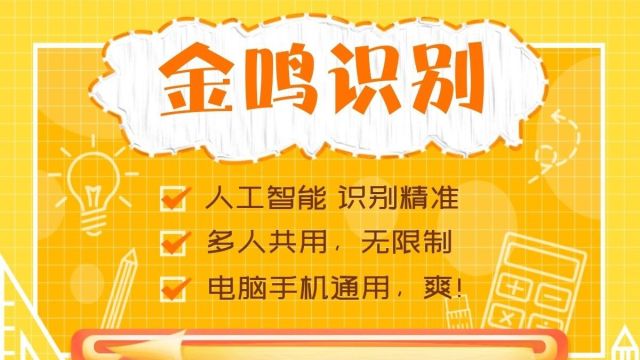 金鸣识别

人工智能 识别精准

多人共用，无限制

电脑手机通用，爽！